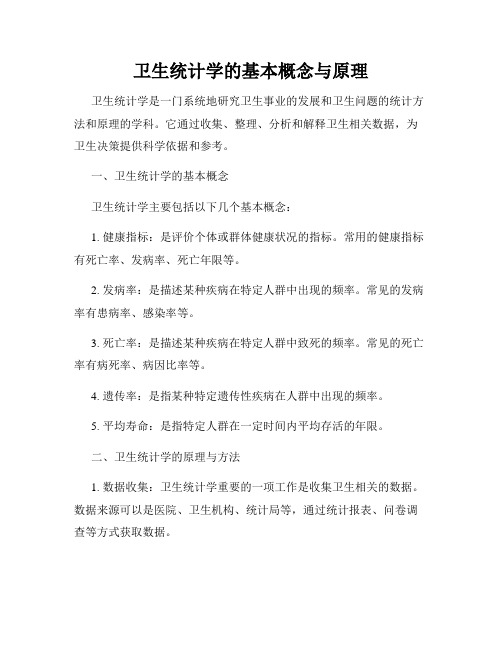 卫生统计学的基本概念与原理

卫生统计学是一门系统地研究卫生事业的发展和卫生问题的统计方法和原理的学科。它通过收集、整理、分析和解释卫生相关数据，为卫生决策提供科学依据和参考。

一、卫生统计学的基本概念

卫生统计学主要包括以下几个基本概念：

1. 健康指标：是评价个体或群体健康状况的指标。常用的健康指标有死亡率、发病率、死亡年限等。

2. 发病率：是描述某种疾病在特定人群中出现的频率。常见的发病率有患病率、感染率等。

3. 死亡率：是描述某种疾病在特定人群中致死的频率。常见的死亡率有病死率、病因比率等。

4. 遗传率：是指某种特定遗传性疾病在人群中出现的频率。

5. 平均寿命：是指特定人群在一定时间内平均存活的年限。

二、卫生统计学的原理与方法

1. 数据收集：卫生统计学重要的一项工作是收集卫生相关的数据。数据来源可以是医院、卫生机构、统计局等，通过统计报表、问卷调查等方式获取数据。